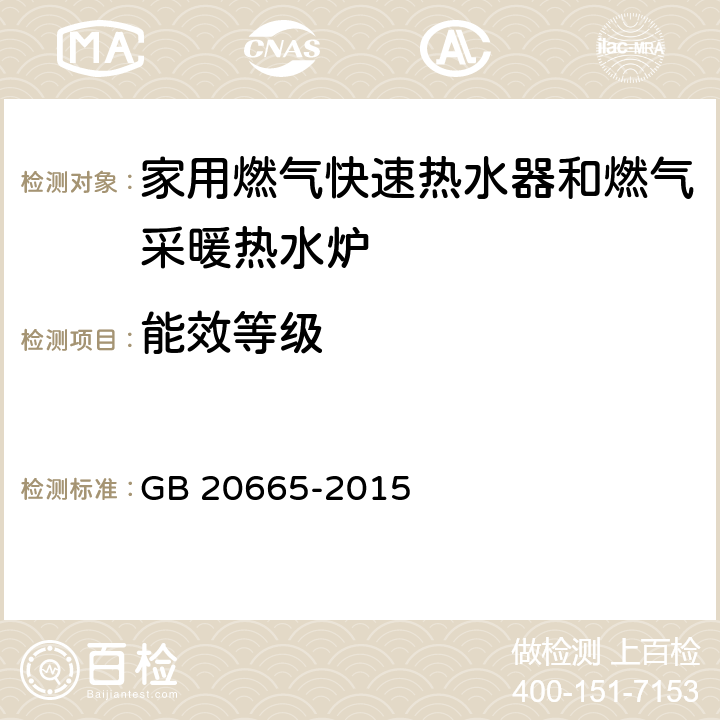 MA CNAS AC ilac-MRA

检测对象： 家用燃气快速热水器和燃气采暖热水炉

检测项目： 能效等级

检测标准： GB 20665-2015

百检
Baijiantest.com

做检测 上百检
400-151-7153